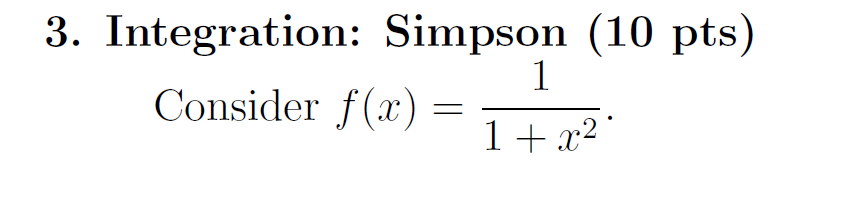 3. Integration: Simpson (10 pts)

Consider $f(x) = \frac{1}{1+x^2}$.